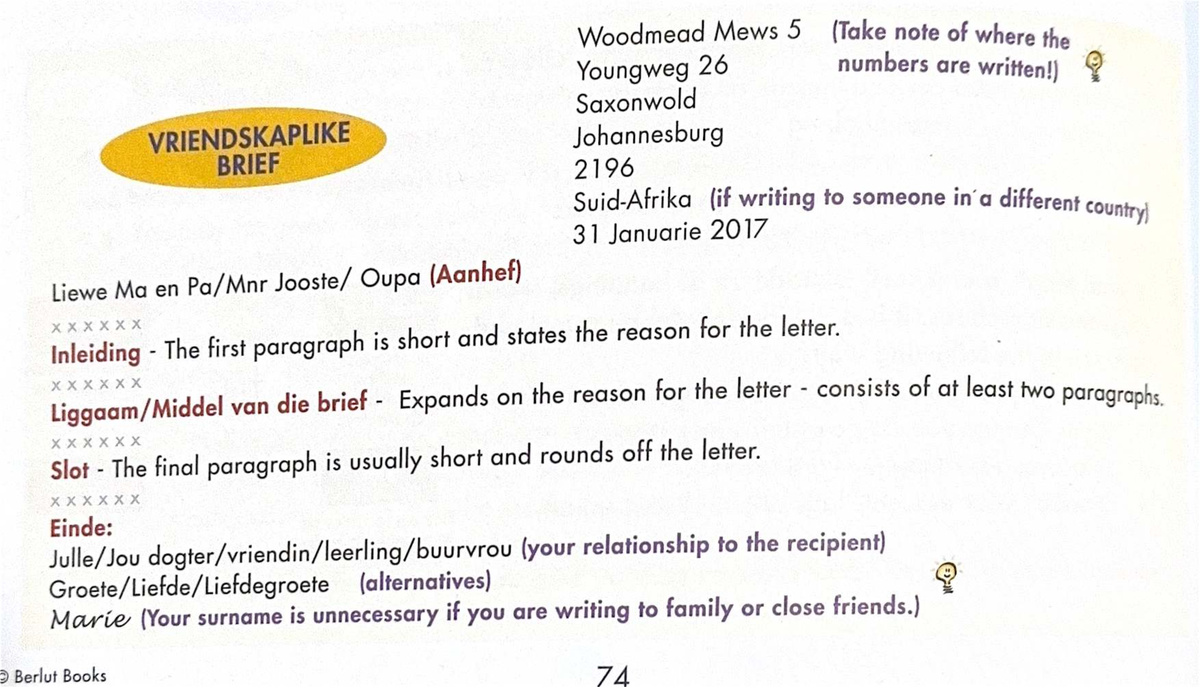 VRIENDSKAPLIKE BRIEF

Woodmead Mews 5 (Take note of where the numbers are written!)
Youngweg 26
Saxonwold
Johannesburg
2196
Suid-Afrika (if writing to someone in a different country)
31 Januarie 2017

Liewe Ma en Pa/Mnr Jooste/ Oupa (Aanhef)

xxxxxx
Inleiding - The first paragraph is short and states the reason for the letter.
xxxxxx
Liggaam/Middel van die brief - Expands on the reason for the letter - consists of at least two paragraphs.
xxxxxx
Slot - The final paragraph is usually short and rounds off the letter.
xxxxxx
Einde:
Julle/Jou dogter/vriendin/leerling/buurvrou (your relationship to the recipient)
Groete/Liefde/Liefdegroete (alternatives)
Marie (Your surname is unnecessary if you are writing to family or close friends.)

© Berlut Books

74